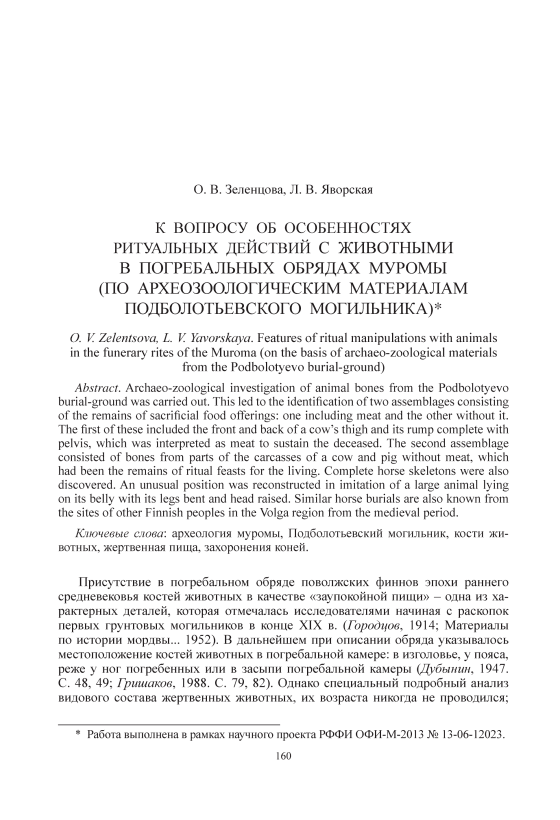 О. В. Зеленцова, Л. В. Яворская

К ВОПРОСУ ОБ ОСОБЕННОСТЯХ РИТУАЛЬНЫХ ДЕЙСТВИЙ С ЖИВОТНЫМИ В ПОГРЕБАЛЬНЫХ ОБРЯДАХ МУРОМЫ (ПО АРХЕОЗООЛОГИЧЕСКИМ МАТЕРИАЛАМ ПОДБОЛОТЬЕВСКОГО МОГИЛЬНИКА)*

O. V. Zelentsova, L. V. Yavorskaya. Features of ritual manipulations with animals in the funerary rites of the Muroma (on the basis of archaeo-zoological materials from the Podbolotyevo burial-ground)

Abstract. Archaeo-zoological investigation of animal bones from the Podbolotyevo burial-ground was carried out. This led to the identification of two assemblages consisting of the remains of sacrificial food offerings: one including meat and the other without it. The first of these included the front and back of a cow's thigh and its rump complete with pelvis, which was interpreted as meat to sustain the deceased. The second assemblage consisted of bones from parts of the carcasses of a cow and pig without meat, which had been the remains of ritual feasts for the living. Complete horse skeletons were also discovered. An unusual position was reconstructed in imitation of a large animal lying on its belly with its legs bent and head raised. Similar horse burials are also known from the sites of other Finnish peoples in the Volga region from the medieval period.

Ключевые слова: археология муромы, Подболотьевский могильник, кости животных, жертвенная пища, захоронения коней.

Присутствие в погребальном обряде поволжских финнов эпохи раннего средневековья костей животных в качестве «заупокойной пищи» – одна из характерных деталей, которая отмечалась исследователями начиная с раскопок первых грунтовых могильников в конце XIX в. (Городцов, 1914; Материалы по истории мордвы... 1952). В дальнейшем при описании обряда указывалось местоположение костей животных в погребальной камере: в изголовье, у пояса, реже у ног погребенных или в засыпи погребальной камеры (Дубынин, 1947. С. 48, 49; Гришаков, 1988. С. 79, 82). Однако специальный подробный анализ видового состава жертвенных животных, их возраста никогда не проводился;

* Работа выполнена в рамках научного проекта РФФИ ОФИ-М-2013 № 13-06-12023.

160